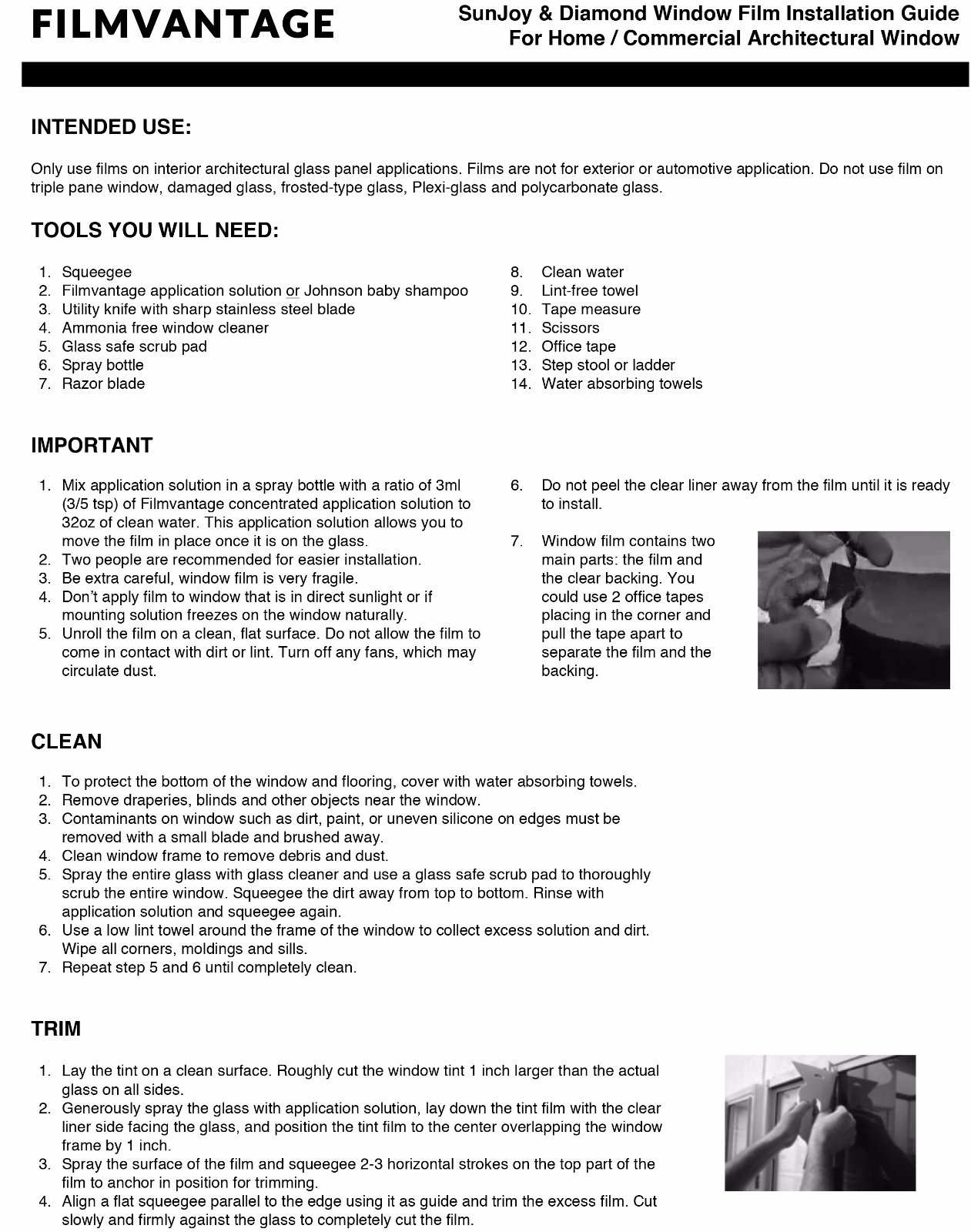 FILMVANTAGE

SunJoy & Diamond Window Film Installation Guide
For Home / Commercial Architectural Window

INTENDED USE:

Only use films on interior architectural glass panel applications. Films are not for exterior or automotive application. Do not use film on triple pane window, damaged glass, frosted-type glass, Plexi-glass and polycarbonate glass.

TOOLS YOU WILL NEED:

1. Squeegee
2. Filmvantage application solution or Johnson baby shampoo
3. Utility knife with sharp stainless steel blade
4. Ammonia free window cleaner
5. Glass safe scrub pad
6. Spray bottle
7. Razor blade

8. Clean water
9. Lint-free towel
10. Tape measure
11. Scissors
12. Office tape
13. Step stool or ladder
14. Water absorbing towels

IMPORTANT

1. Mix application solution in a spray bottle with a ratio of 3ml (3/5 tsp) of Filmvantage concentrated application solution to 32oz of clean water. This application solution allows you to move the film in place once it is on the glass.
2. Two people are recommended for easier installation.
3. Be extra careful, window film is very fragile.
4. Don't apply film to window that is in direct sunlight or if mounting solution freezes on the window naturally.
5. Unroll the film on a clean, flat surface. Do not allow the film to come in contact with dirt or lint. Turn off any fans, which may circulate dust.

6. Do not peel the clear liner away from the film until it is ready to install.

7. Window film contains two main parts: the film and the clear backing. You could use 2 office tapes placing in the corner and pull the tape apart to separate the film and the backing.

CLEAN

1. To protect the bottom of the window and flooring, cover with water absorbing towels.
2. Remove draperies, blinds and other objects near the window.
3. Contaminants on window such as dirt, paint, or uneven silicone on edges must be removed with a small blade and brushed away.
4. Clean window frame to remove debris and dust.
5. Spray the entire glass with glass cleaner and use a glass safe scrub pad to thoroughly scrub the entire window. Squeegee the dirt away from top to bottom. Rinse with application solution and squeegee again.
6. Use a low lint towel around the frame of the window to collect excess solution and dirt. Wipe all corners, moldings and sills.
7. Repeat step 5 and 6 until completely clean.

TRIM

1. Lay the tint on a clean surface. Roughly cut the window tint 1 inch larger than the actual glass on all sides.
2. Generously spray the glass with application solution, lay down the tint film with the clear liner side facing the glass, and position the tint film to the center overlapping the window frame by 1 inch.
3. Spray the surface of the film and squeegee 2-3 horizontal strokes on the top part of the film to anchor in position for trimming.
4. Align a flat squeegee parallel to the edge using it as guide and trim the excess film. Cut slowly and firmly against the glass to completely cut the film.